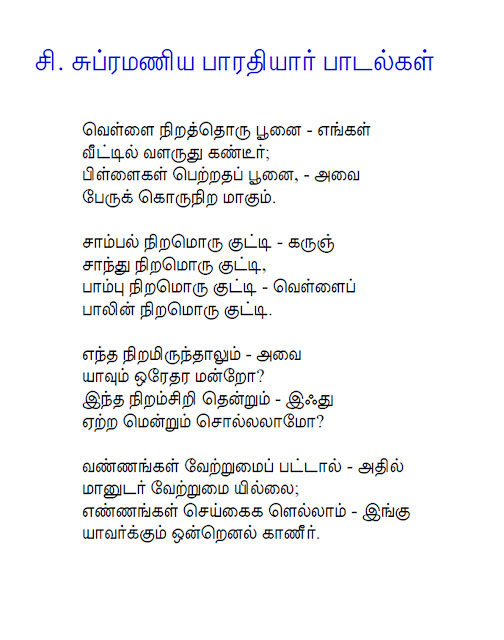 சி. சுப்ரமணிய பாரதியார் பாடல்கள்

வெள்ளை நிறத்தொரு பூனை - எங்கள்
வீட்டில் வளருது கண்டீர்;
பிள்ளைகள் பெற்றதப் பூனை, - அவை
பேருக் கொருநிற மாகும்.

சாம்பல் நிறமொரு குட்டி - கருஞ்
சாந்து நிறமொரு குட்டி,
பாம்பு நிறமொரு குட்டி - வெள்ளைப்
பாலின் நிறமொரு குட்டி.

எந்த நிறமிருந்தாலும் - அவை
யாவும் ஒரேதர மன்றோ?
இந்த நிறம்சிறி தென்றும் - இஃது
ஏற்ற மென்றும் சொல்லலாமோ?

வண்ணங்கள் வேற்றுமைப் பட்டால் - அதில்
மானுடர் வேற்றுமை யில்லை;
எண்ணங்கள் செய்கைக ளெல்லாம் - இங்கு
யாவர்க்கும் ஒன்றெனல் காணீர்.